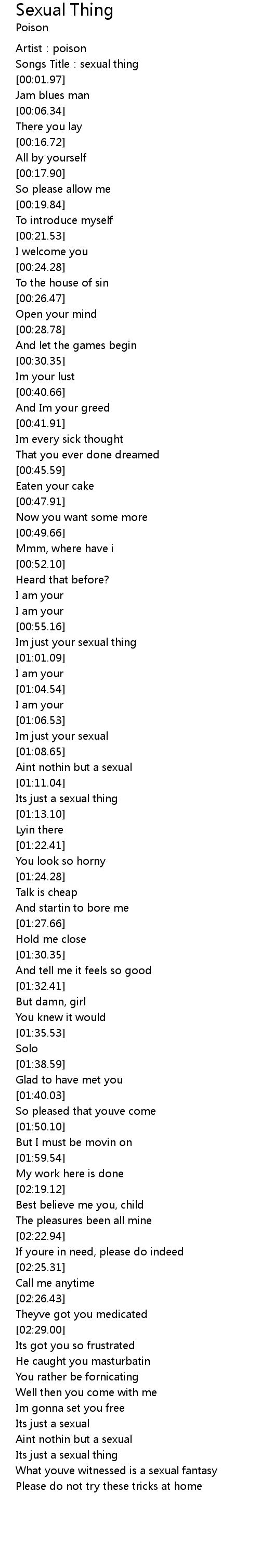 Sexual Thing
Poison

Artist : poison
Songs Title : sexual thing
[00:01.97]
Jam blues man
[00:06.34]
There you lay
[00:16.72]
All by yourself
[00:17.90]
So please allow me
[00:19.84]
To introduce myself
[00:21.53]
I welcome you
[00:24.28]
To the house of sin
[00:26.47]
Open your mind
[00:28.78]
And let the games begin
[00:30.35]
Im your lust
[00:40.66]
And Im your greed
[00:41.91]
Im every sick thought
That you ever done dreamed
[00:45.59]
Eaten your cake
[00:47.91]
Now you want some more
[00:49.66]
Mmm, where have i
[00:52.10]
Heard that before?
I am your
I am your
[00:55.16]
Im just your sexual thing
[01:01.09]
I am your
[01:04.54]
I am your
[01:06.53]
Im just your sexual
[01:08.65]
Aint nothin but a sexual
[01:11.04]
Its just a sexual thing
[01:13.10]
Lyin there
[01:22.41]
You look so horny
[01:24.28]
Talk is cheap
And startin to bore me
[01:27.66]
Hold me close
[01:30.35]
And tell me it feels so good
[01:32.41]
But damn, girl
You knew it would
[01:35.53]
Solo
[01:38.59]
Glad to have met you
[01:40.03]
So pleased that youve come
[01:50.10]
But I must be movin on
[01:59.54]
My work here is done
[02:19.12]
Best believe me you, child
The pleasures been all mine
[02:22.94]
If youre in need, please do indeed
[02:25.31]
Call me anytime
[02:26.43]
Theyve got you medicated
[02:29.00]
Its got you so frustrated
He caught you masturbatin
You rather be fornicating
Well then you come with me
Im gonna set you free
Its just a sexual
Aint nothin but a sexual
Its just a sexual thing
What youve witnessed is a sexual fantasy
Please do not try these tricks at home